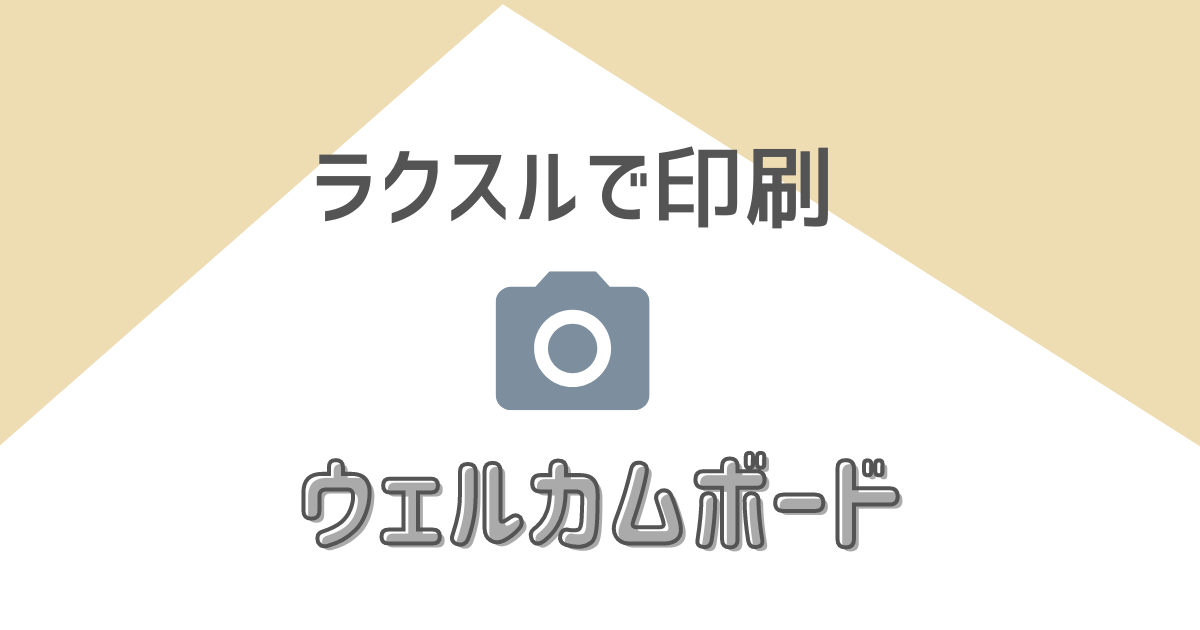 ラクスルで印刷

ウェルカムボード